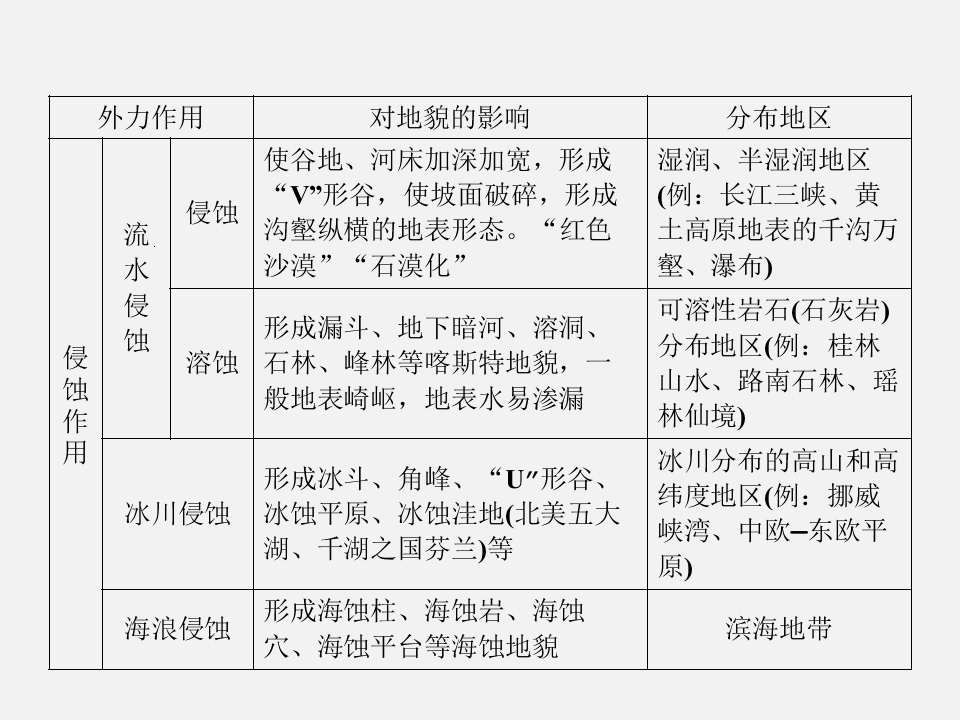 | 外力作用 | | | 对地貌的影响 | 分布地区 |
|---|---|---|---|---|
| 侵蚀作用 | 流水侵蚀 | 侵蚀 | 使谷地、河床加深加宽，形成“V”形谷，使坡面破碎，形成沟壑纵横的地表形态。“红色沙漠”“石漠化” | 湿润、半湿润地区(例：长江三峡、黄土高原地表的千沟万壑、瀑布) |
| | | 溶蚀 | 形成漏斗、地下暗河、溶洞、石林、峰林等喀斯特地貌，一般地表崎岖，地表水易渗漏 | 可溶性岩石(石灰岩)分布地区(例：桂林山水、路南石林、瑶林仙境) |
| | 冰川侵蚀 | | 形成冰斗、角峰、“U”形谷、冰蚀平原、冰蚀洼地(北美五大湖、千湖之国芬兰)等 | 冰川分布的高山和高纬度地区(例：挪威峡湾、中欧–东欧平原) |
| | 海浪侵蚀 | | 形成海蚀柱、海蚀岩、海蚀穴、海蚀平台等海蚀地貌 | 滨海地带 |